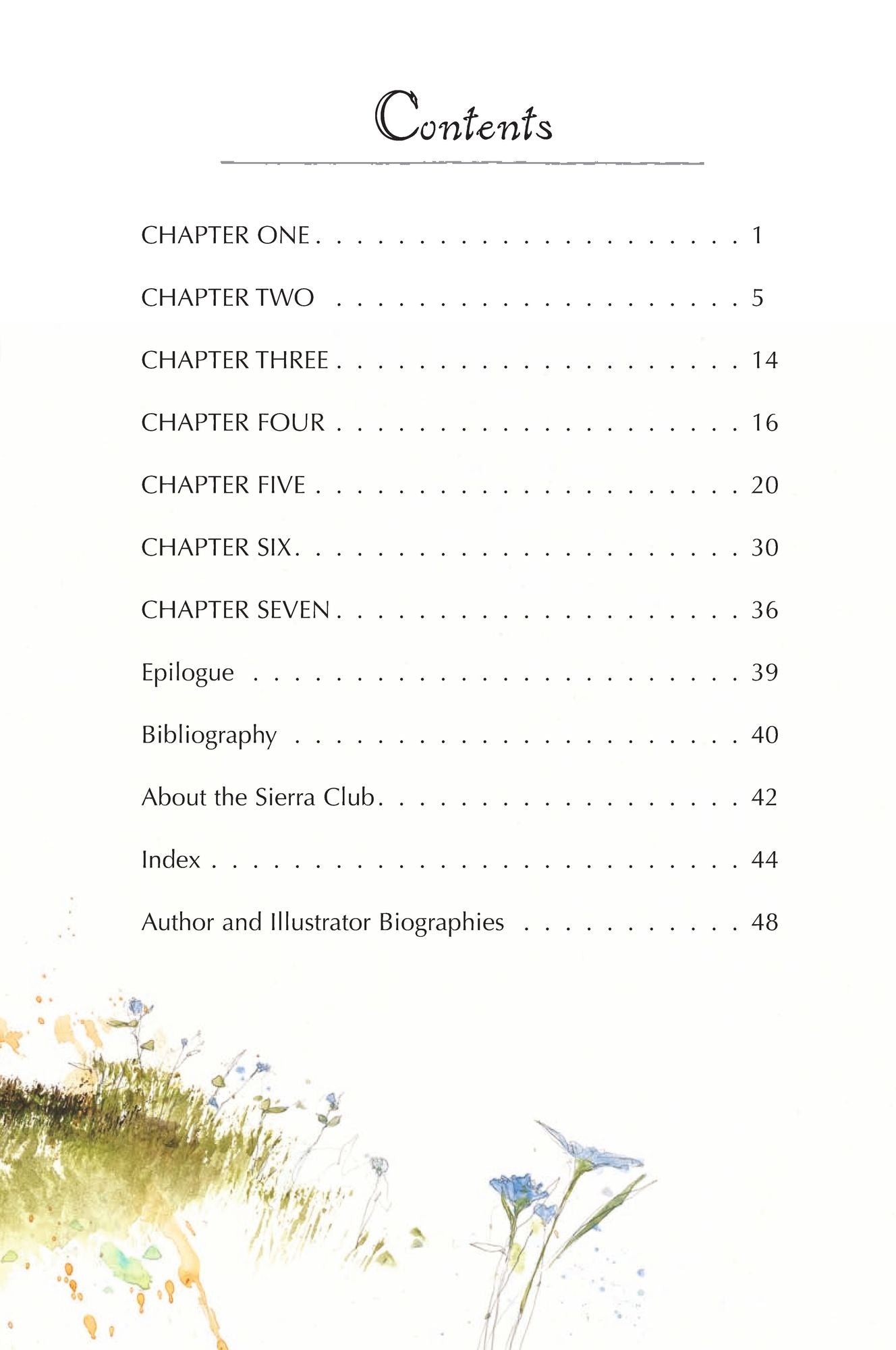 Contents

CHAPTER ONE 1

CHAPTER TWO 5

CHAPTER THREE 14

CHAPTER FOUR 16

CHAPTER FIVE 20

CHAPTER SIX 30

CHAPTER SEVEN 36

Epilogue 39

Bibliography 40

About the Sierra Club 42

Index 44

Author and Illustrator Biographies 48